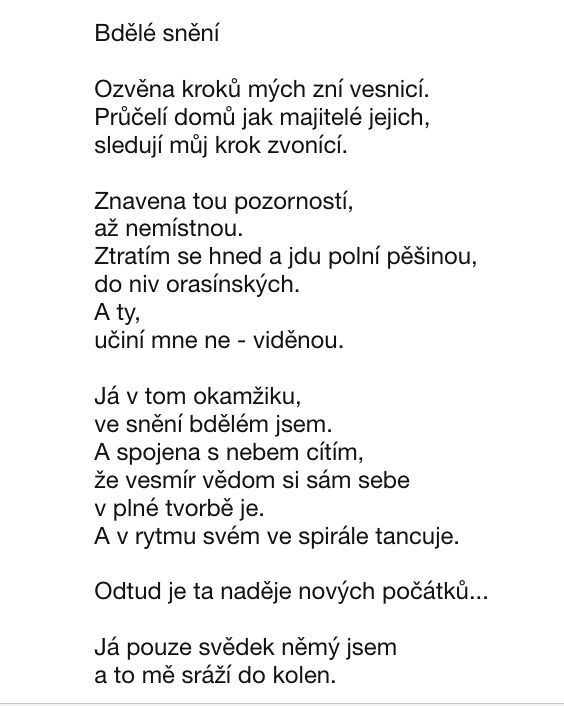 Bdělé snění

Ozvěna kroků mých zní vesnicí.
Průčelí domů jak majitelé jejich,
sledují můj krok zvonící.

Znavena tou pozorností,
až nemístnou.
Ztratím se hned a jdu polní pěšinou,
do niv orasínských.
A ty,
učiní mne ne - viděnou.

Já v tom okamžiku,
ve snění bdělém jsem.
A spojena s nebem cítím,
že vesmír vědom si sám sebe
v plné tvorbě je.
A v rytmu svém ve spirále tancuje.

Odtud je ta naděje nových počátků...

Já pouze svědek němý jsem
a to mě sráží do kolen.